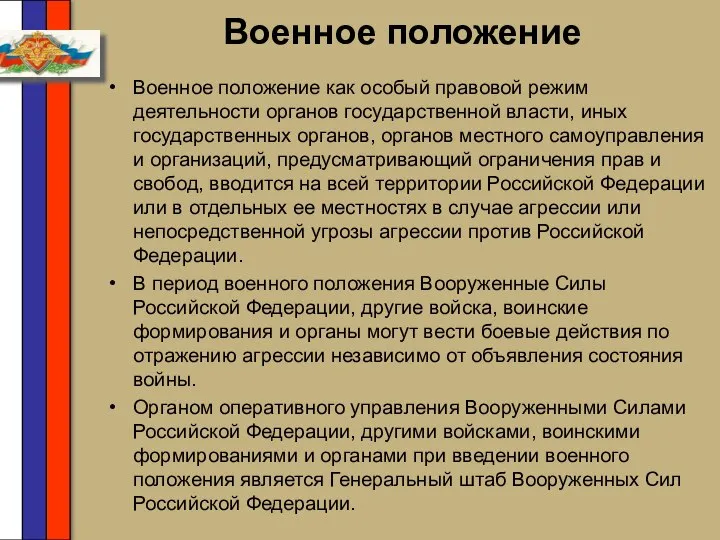 Военное положение

• Военное положение как особый правовой режим деятельности органов государственной власти, иных государственных органов, органов местного самоуправления и организаций, предусматривающий ограничения прав и свобод, вводится на всей территории Российской Федерации или в отдельных ее местностях в случае агрессии или непосредственной угрозы агрессии против Российской Федерации.

• В период военного положения Вооруженные Силы Российской Федерации, другие войска, воинские формирования и органы могут вести боевые действия по отражению агрессии независимо от объявления состояния войны.

• Органом оперативного управления Вооруженными Силами Российской Федерации, другими войсками, воинскими формированиями и органами при введении военного положения является Генеральный штаб Вооруженных Сил Российской Федерации.